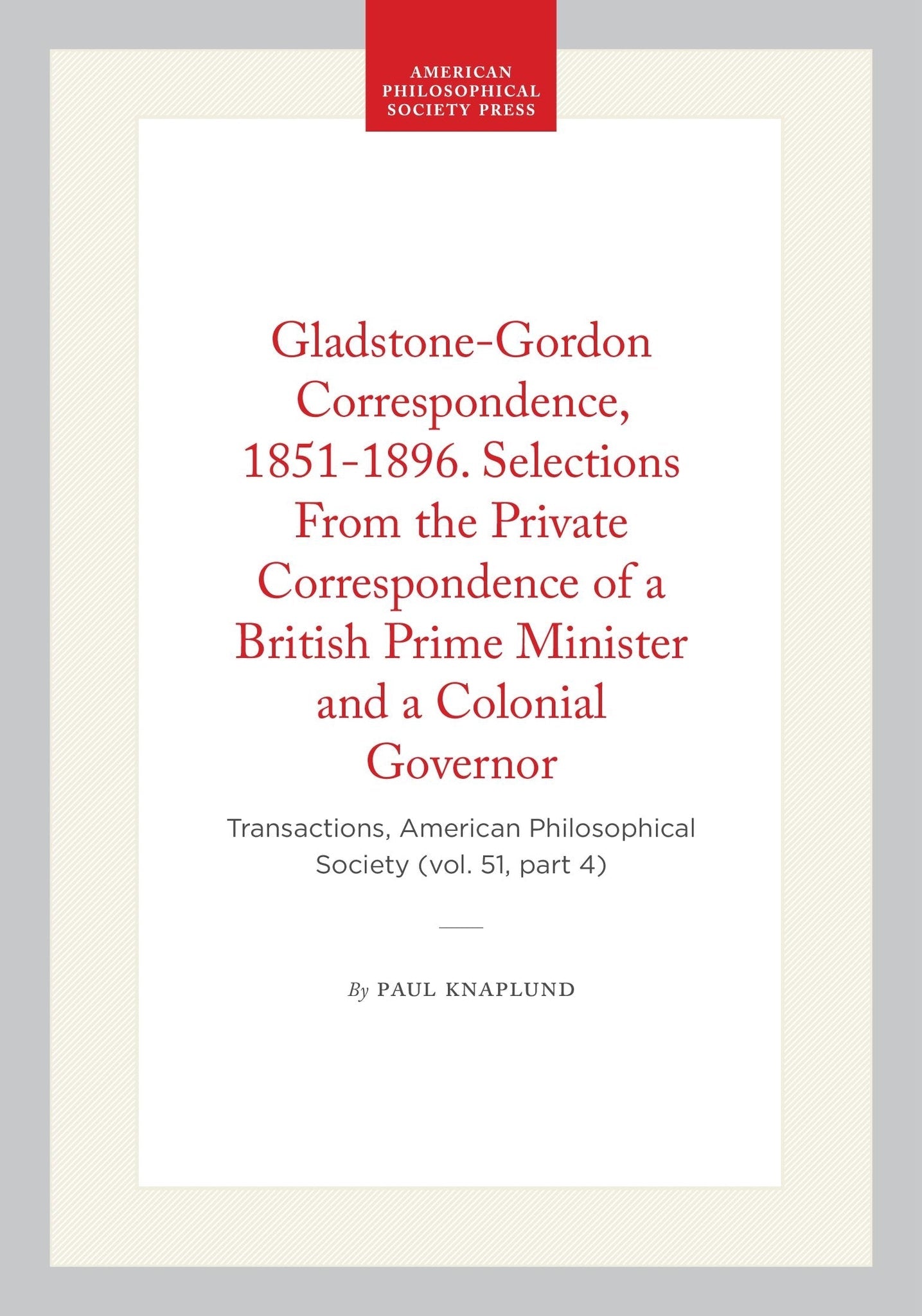 AMERICAN PHILOSOPHICAL SOCIETY PRESS

Gladstone-Gordon Correspondence, 1851-1896. Selections From the Private Correspondence of a British Prime Minister and a Colonial Governor

Transactions, American Philosophical Society (vol. 51, part 4)

By PAUL KNAPLUND